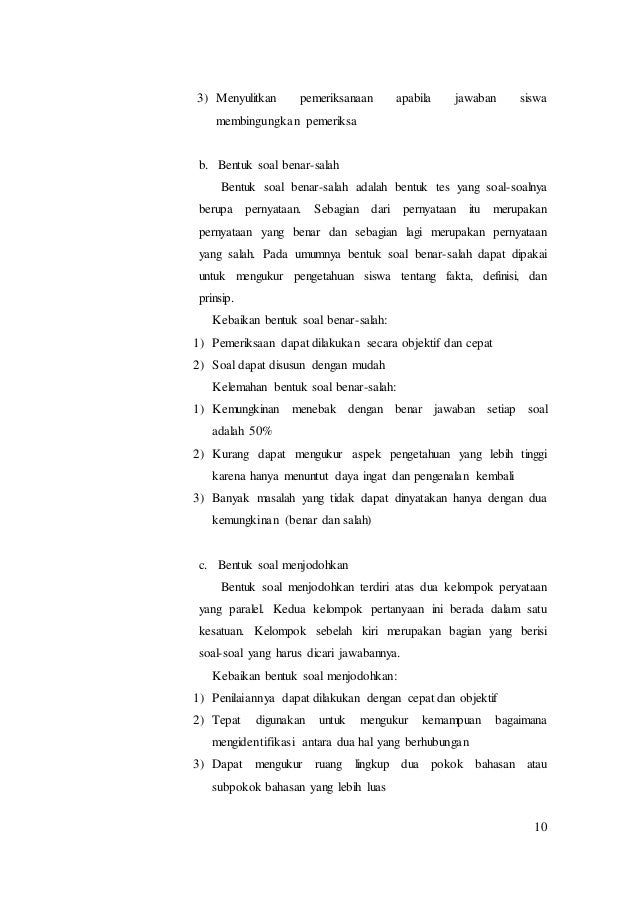 3) Menyulitkan pemeriksanaan apabila jawaban siswa membingungkan pemeriksa

b. Bentuk soal benar-salah

Bentuk soal benar-salah adalah bentuk tes yang soal-soalnya berupa pernyataan. Sebagian dari pernyataan itu merupakan pernyataan yang benar dan sebagian lagi merupakan pernyataan yang salah. Pada umumnya bentuk soal benar-salah dapat dipakai untuk mengukur pengetahuan siswa tentang fakta, definisi, dan prinsip.

Kebaikan bentuk soal benar-salah:
1) Pemeriksaan dapat dilakukan secara objektif dan cepat
2) Soal dapat disusun dengan mudah

Kelemahan bentuk soal benar-salah:
1) Kemungkinan menebak dengan benar jawaban setiap soal adalah 50%
2) Kurang dapat mengukur aspek pengetahuan yang lebih tinggi karena hanya menuntut daya ingat dan pengenalan kembali
3) Banyak masalah yang tidak dapat dinyatakan hanya dengan dua kemungkinan (benar dan salah)

c. Bentuk soal menjodohkan

Bentuk soal menjodohkan terdiri atas dua kelompok peryataan yang paralel. Kedua kelompok pertanyaan ini berada dalam satu kesatuan. Kelompok sebelah kiri merupakan bagian yang berisi soal-soal yang harus dicari jawabannya.

Kebaikan bentuk soal menjodohkan:
1) Penilaiannya dapat dilakukan dengan cepat dan objektif
2) Tepat digunakan untuk mengukur kemampuan bagaimana mengidentifikasi antara dua hal yang berhubungan
3) Dapat mengukur ruang lingkup dua pokok bahasan atau subpokok bahasan yang lebih luas

10